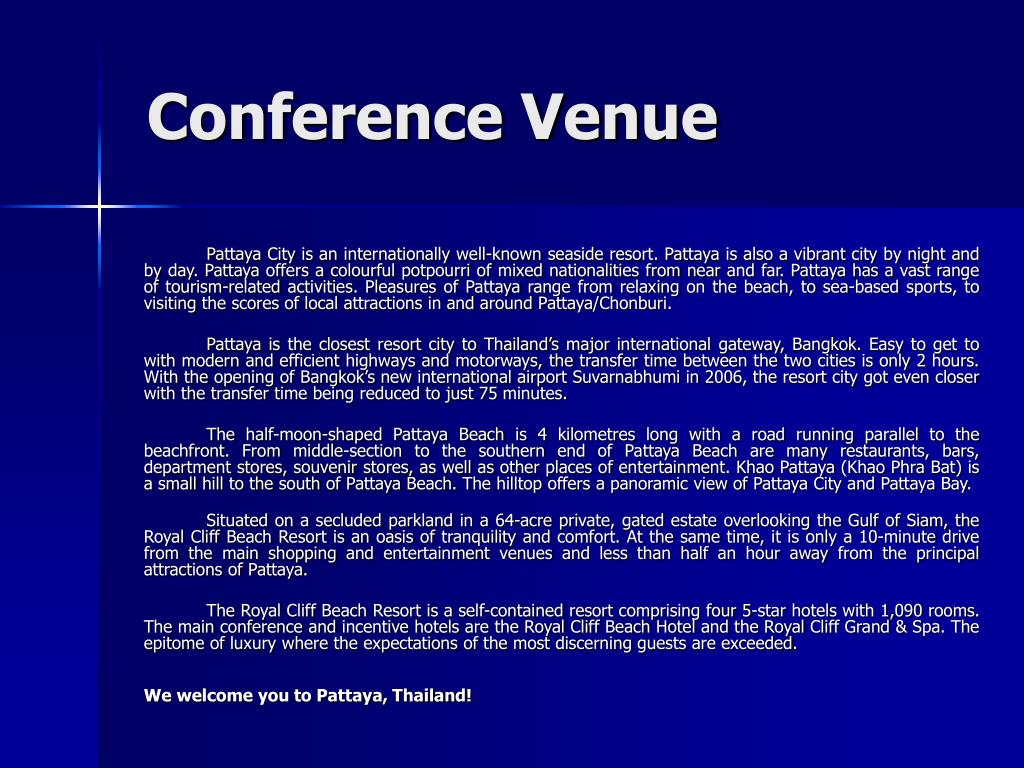 Conference Venue

Pattaya City is an internationally well-known seaside resort. Pattaya is also a vibrant city by night and by day. Pattaya offers a colourful potpourri of mixed nationalities from near and far. Pattaya has a vast range of tourism-related activities. Pleasures of Pattaya range from relaxing on the beach, to sea-based sports, to visiting the scores of local attractions in and around Pattaya/Chonburi.

Pattaya is the closest resort city to Thailand's major international gateway, Bangkok. Easy to get to with modern and efficient highways and motorways, the transfer time between the two cities is only 2 hours. With the opening of Bangkok's new international airport Suvarnabhumi in 2006, the resort city got even closer with the transfer time being reduced to just 75 minutes.

The half-moon-shaped Pattaya Beach is 4 kilometres long with a road running parallel to the beachfront. From middle-section to the southern end of Pattaya Beach are many restaurants, bars, department stores, souvenir stores, as well as other places of entertainment. Khao Pattaya (Khao Phra Bat) is a small hill to the south of Pattaya Beach. The hilltop offers a panoramic view of Pattaya City and Pattaya Bay.

Situated on a secluded parkland in a 64-acre private, gated estate overlooking the Gulf of Siam, the Royal Cliff Beach Resort is an oasis of tranquility and comfort. At the same time, it is only a 10-minute drive from the main shopping and entertainment venues and less than half an hour away from the principal attractions of Pattaya.

The Royal Cliff Beach Resort is a self-contained resort comprising four 5-star hotels with 1,090 rooms. The main conference and incentive hotels are the Royal Cliff Beach Hotel and the Royal Cliff Grand & Spa. The epitome of luxury where the expectations of the most discerning guests are exceeded.

We welcome you to Pattaya, Thailand!